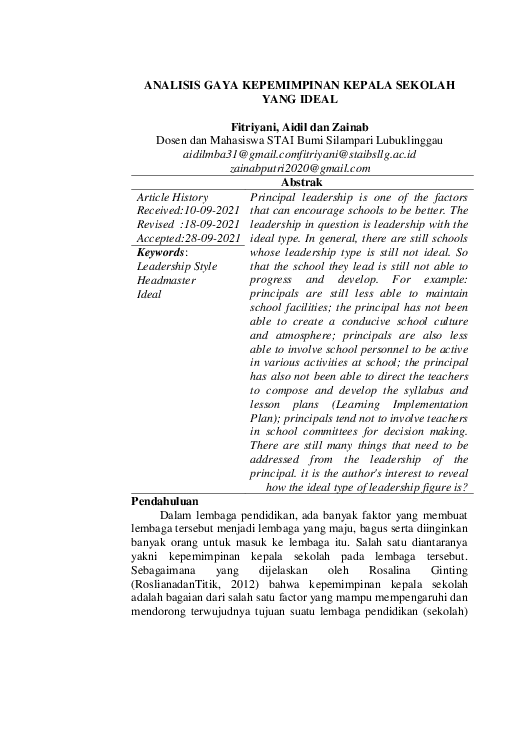 ANALISIS GAYA KEPEMIMPINAN KEPALA SEKOLAH YANG IDEAL

Fitriyani, Aidil dan Zainab
Dosen dan Mahasiswa STAI Bumi Silampari Lubuklinggau
aidilmba31@gmail.comfitriyani@staibsllg.ac.id
zainabputri2020@gmail.com

Abstrak

Article History
Received:10-09-2021
Revised :18-09-2021
Accepted:28-09-2021

Keywords:
Leadership Style
Headmaster
Ideal

Principal leadership is one of the factors that can encourage schools to be better. The leadership in question is leadership with the ideal type. In general, there are still schools whose leadership type is still not ideal. So that the school they lead is still not able to progress and develop. For example: principals are still less able to maintain school facilities; the principal has not been able to create a conducive school culture and atmosphere; principals are also less able to involve school personnel to be active in various activities at school; the principal has also not been able to direct the teachers to compose and develop the syllabus and lesson plans (Learning Implementation Plan); principals tend not to involve teachers in school committees for decision making. There are still many things that need to be addressed from the leadership of the principal. it is the author's interest to reveal how the ideal type of leadership figure is?

Pendahuluan

Dalam lembaga pendidikan, ada banyak faktor yang membuat lembaga tersebut menjadi lembaga yang maju, bagus serta diinginkan banyak orang untuk masuk ke lembaga itu. Salah satu diantaranya yakni kepemimpinan kepala sekolah pada lembaga tersebut. Sebagaimana yang dijelaskan oleh Rosalina Ginting (RoslianadanTitik, 2012) bahwa kepemimpinan kepala sekolah adalah bagaian dari salah satu factor yang mampu mempengaruhi dan mendorong terwujudnya tujuan suatu lembaga pendidikan (sekolah)